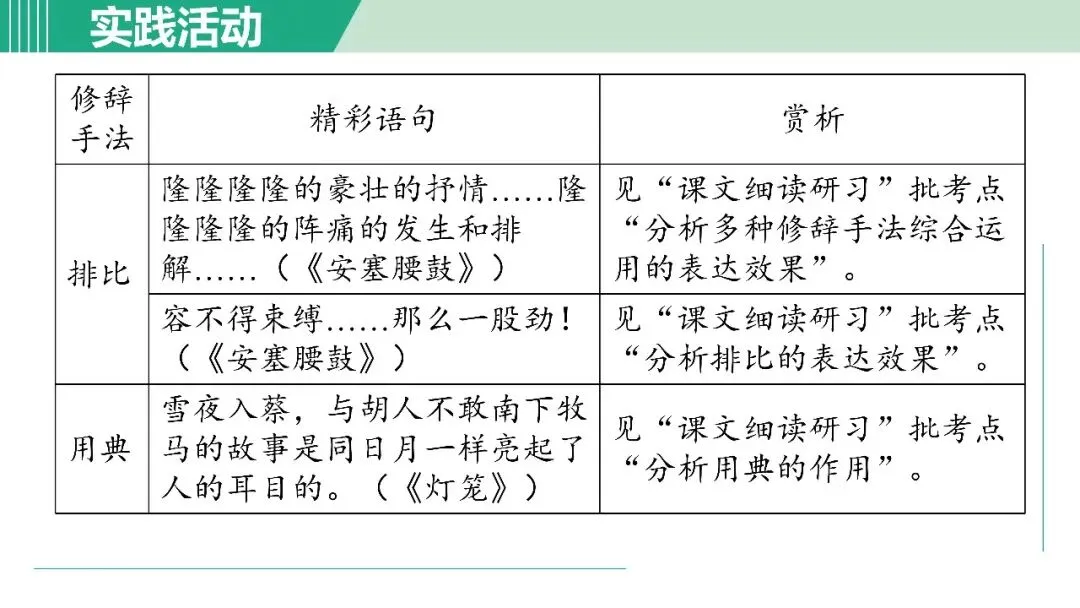 实践活动

| 修辞手法 | 精彩语句 | 赏析 |
|---|---|---|
| 排比 | 隆隆隆隆的豪壮的抒情……隆隆隆隆的阵痛的发生和排解……（《安塞腰鼓》） | 见“课文细读研习”批考点“分析多种修辞手法综合运用的表达效果”。 |
|  | 容不得束缚……那么一股劲！（《安塞腰鼓》） | 见“课文细读研习”批考点“分析排比的表达效果”。 |
| 用典 | 雪夜入蔡，与胡人不敢南下牧马的故事是同日月一样亮起了人的耳目的。（《灯笼》） | 见“课文细读研习”批考点“分析用典的作用”。 |